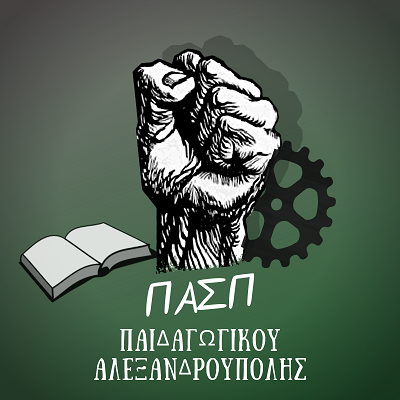 ΠΑΣΠ

ΠΑΙΔΑΓΩΓΙΚΟΥ ΑΛΕΞΑΝΔΡΟΥΠΟΛΗΣ